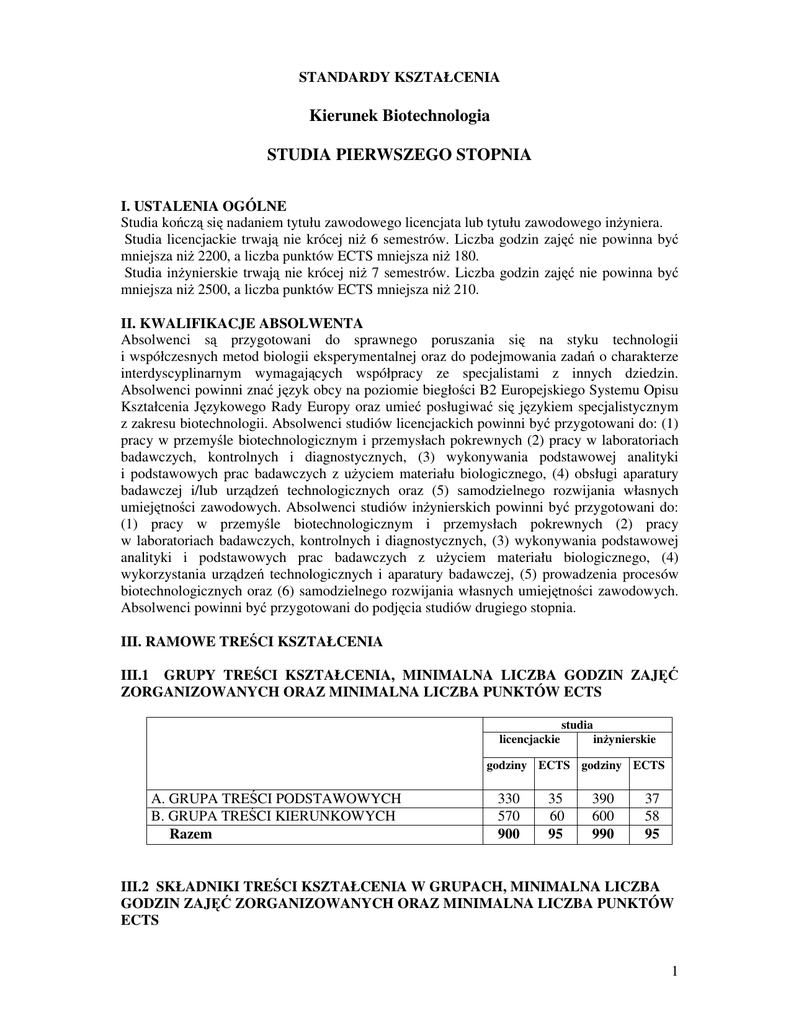 STANDARDY KSZTAŁCENIA

Kierunek Biotechnologia

STUDIA PIERWSZEGO STOPNIA

I. USTALENIA OGÓLNE
Studia kończą się nadaniem tytułu zawodowego licencjata lub tytułu zawodowego inżyniera.
Studia licencjackie trwają nie krócej niż 6 semestrów. Liczba godzin zajęć nie powinna być mniejsza niż 2200, a liczba punktów ECTS mniejsza niż 180.
Studia inżynierskie trwają nie krócej niż 7 semestrów. Liczba godzin zajęć nie powinna być mniejsza niż 2500, a liczba punktów ECTS mniejsza niż 210.

II. KWALIFIKACJE ABSOLWENTA
Absolwenci są przygotowani do sprawnego poruszania się na styku technologii i współczesnych metod biologii eksperymentalnej oraz do podejmowania zadań o charakterze interdyscyplinarnym wymagających współpracy ze specjalistami z innych dziedzin. Absolwenci powinni znać język obcy na poziomie biegłości B2 Europejskiego Systemu Opisu Kształcenia Językowego Rady Europy oraz umieć posługiwać się językiem specjalistycznym z zakresu biotechnologii. Absolwenci studiów licencjackich powinni być przygotowani do: (1) pracy w przemyśle biotechnologicznym i przemysłach pokrewnych (2) pracy w laboratoriach badawczych, kontrolnych i diagnostycznych, (3) wykonywania podstawowej analityki i podstawowych prac badawczych z użyciem materiału biologicznego, (4) obsługi aparatury badawczej i/lub urządzeń technologicznych oraz (5) samodzielnego rozwijania własnych umiejętności zawodowych. Absolwenci studiów inżynierskich powinni być przygotowani do: (1) pracy w przemyśle biotechnologicznym i przemysłach pokrewnych (2) pracy w laboratoriach badawczych, kontrolnych i diagnostycznych, (3) wykonywania podstawowej analityki i podstawowych prac badawczych z użyciem materiału biologicznego, (4) wykorzystania urządzeń technologicznych i aparatury badawczej, (5) prowadzenia procesów biotechnologicznych oraz (6) samodzielnego rozwijania własnych umiejętności zawodowych. Absolwenci powinni być przygotowani do podjęcia studiów drugiego stopnia.

III. RAMOWE TREŚCI KSZTAŁCENIA

III.1 GRUPY TREŚCI KSZTAŁCENIA, MINIMALNA LICZBA GODZIN ZAJĘĆ ZORGANIZOWANYCH ORAZ MINIMALNA LICZBA PUNKTÓW ECTS

| | studia | | | |
|---|---|---|---|---|
| | licencjackie | | inżynierskie | |
| | godziny | ECTS | godziny | ECTS |
| A. GRUPA TREŚCI PODSTAWOWYCH | 330 | 35 | 390 | 37 |
| B. GRUPA TREŚCI KIERUNKOWYCH | 570 | 60 | 600 | 58 |
| Razem | 900 | 95 | 990 | 95 |

III.2 SKŁADNIKI TREŚCI KSZTAŁCENIA W GRUPACH, MINIMALNA LICZBA GODZIN ZAJĘĆ ZORGANIZOWANYCH ORAZ MINIMALNA LICZBA PUNKTÓW ECTS

1